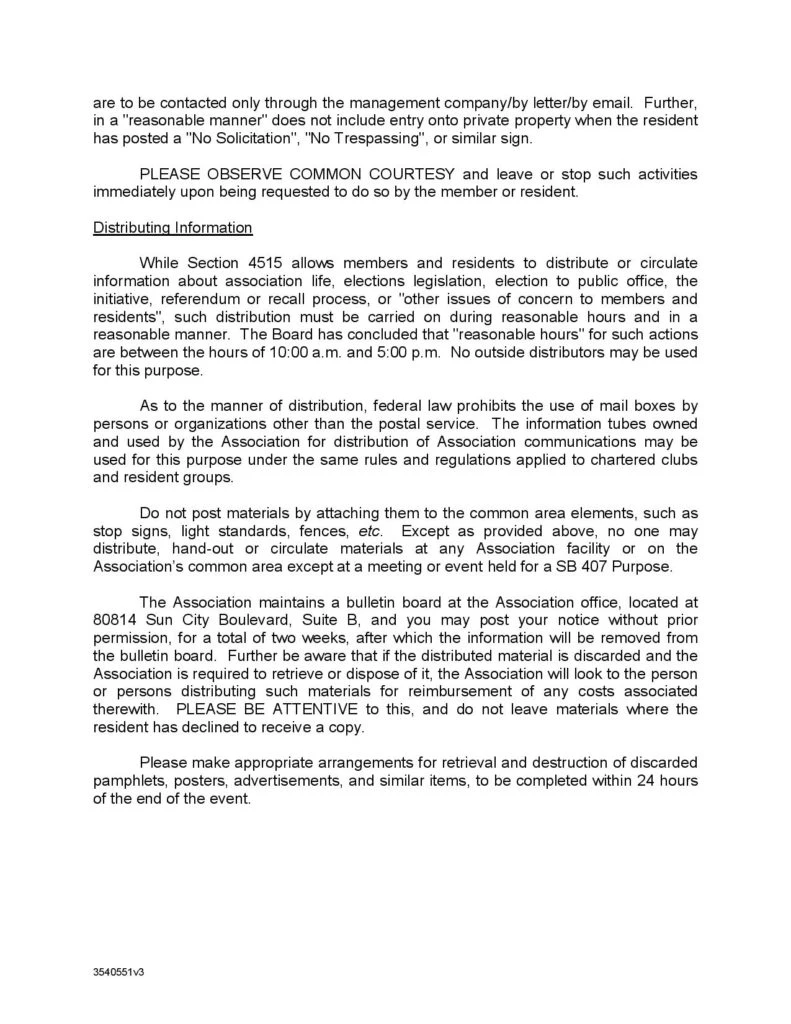 are to be contacted only through the management company/by letter/by email. Further, in a "reasonable manner" does not include entry onto private property when the resident has posted a "No Solicitation", "No Trespassing", or similar sign.

PLEASE OBSERVE COMMON COURTESY and leave or stop such activities immediately upon being requested to do so by the member or resident.

Distributing Information

While Section 4515 allows members and residents to distribute or circulate information about association life, elections legislation, election to public office, the initiative, referendum or recall process, or "other issues of concern to members and residents", such distribution must be carried on during reasonable hours and in a reasonable manner. The Board has concluded that "reasonable hours" for such actions are between the hours of 10:00 a.m. and 5:00 p.m. No outside distributors may be used for this purpose.

As to the manner of distribution, federal law prohibits the use of mail boxes by persons or organizations other than the postal service. The information tubes owned and used by the Association for distribution of Association communications may be used for this purpose under the same rules and regulations applied to chartered clubs and resident groups.

Do not post materials by attaching them to the common area elements, such as stop signs, light standards, fences, etc. Except as provided above, no one may distribute, hand-out or circulate materials at any Association facility or on the Association's common area except at a meeting or event held for a SB 407 Purpose.

The Association maintains a bulletin board at the Association office, located at 80814 Sun City Boulevard, Suite B, and you may post your notice without prior permission, for a total of two weeks, after which the information will be removed from the bulletin board. Further be aware that if the distributed material is discarded and the Association is required to retrieve or dispose of it, the Association will look to the person or persons distributing such materials for reimbursement of any costs associated therewith. PLEASE BE ATTENTIVE to this, and do not leave materials where the resident has declined to receive a copy.

Please make appropriate arrangements for retrieval and destruction of discarded pamphlets, posters, advertisements, and similar items, to be completed within 24 hours of the end of the event.

3540551v3